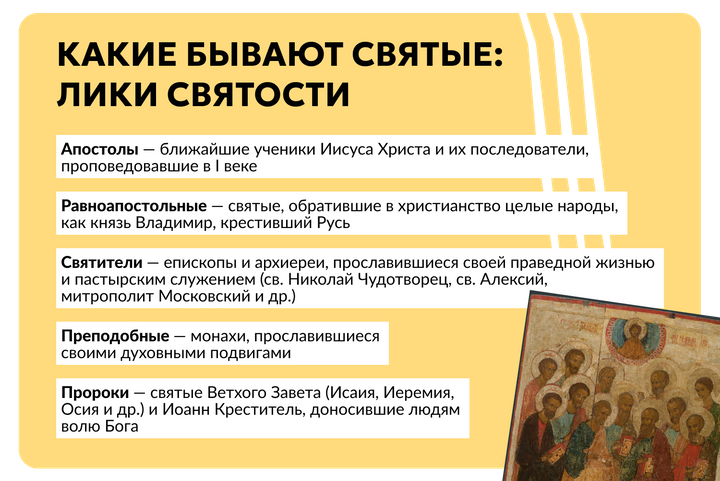 КАКИЕ БЫВАЮТ СВЯТЫЕ: ЛИКИ СВЯТОСТИ

Апостолы — ближайшие ученики Иисуса Христа и их последователи, проповедовавшие в I веке

Равноапостольные — святые, обратившие в христианство целые народы, как князь Владимир, крестивший Русь

Святители — епископы и архиереи, прославившиеся своей праведной жизнью и пастырским служением (св. Николай Чудотворец, св. Алексий, митрополит Московский и др.)

Преподобные — монахи, прославившиеся своими духовными подвигами

Пророки — святые Ветхого Завета (Исаия, Иеремия, Осия и др.) и Иоанн Креститель, доносившие людям волю Бога